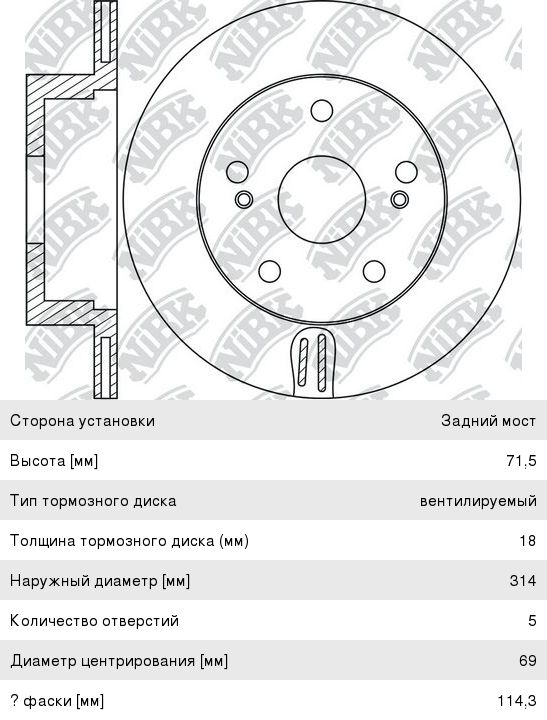 NiBK

| Сторона установки | Задний мост |
|---|---|
| Высота [мм] | 71,5 |
| Тип тормозного диска | вентилируемый |
| Толщина тормозного диска (мм) | 18 |
| Наружный диаметр [мм] | 314 |
| Количество отверстий | 5 |
| Диаметр центрирования [мм] | 69 |
| ? фаски [мм] | 114,3 |